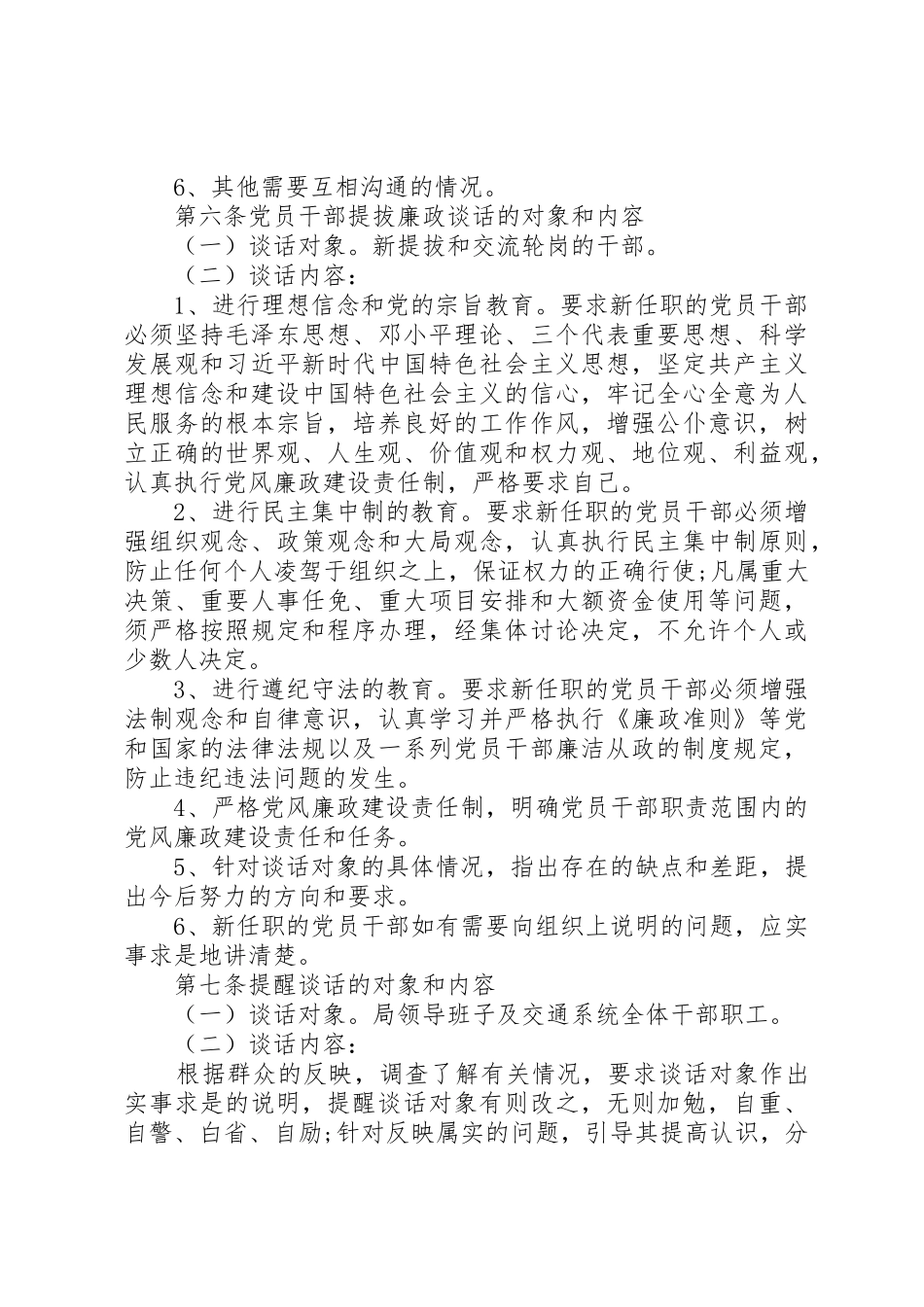 6、其他需要互相沟通的情况。

第六条党员干部提拔廉政谈话的对象和内容

（一）谈话对象。新提拔和交流轮岗的干部。

（二）谈话内容：

1、进行理想信念和党的宗旨教育。要求新任职的党员干部必须坚持毛泽东思想、邓小平理论、三个代表重要思想、科学发展观和习近平新时代中国特色社会主义思想，坚定共产主义理想信念和建设中国特色社会主义的信心，牢记全心全意为人民服务的根本宗旨，培养良好的工作作风，增强公仆意识，树立正确的世界观、人生观、价值观和权力观、地位观、利益观，认真执行党风廉政建设责任制，严格要求自己。

2、进行民主集中制的教育。要求新任职的党员干部必须增强组织观念、政策观念和大局观念，认真执行民主集中制原则，防止任何个人凌驾于组织之上，保证权力的正确行使;凡属重大决策、重要人事任免、重大项目安排和大额资金使用等问题，须严格按照规定和程序办理，经集体讨论决定，不允许个人或少数人决定。

3、进行遵纪守法的教育。要求新任职的党员干部必须增强法制观念和自律意识，认真学习并严格执行《廉政准则》等党和国家的法律法规以及一系列党员干部廉洁从政的制度规定，防止违纪违法问题的发生。

4、严格党风廉政建设责任制，明确党员干部职责范围内的党风廉政建设责任和任务。

5、针对谈话对象的具体情况，指出存在的缺点和差距，提出今后努力的方向和要求。

6、新任职的党员干部如有需要向组织上说明的问题，应实事求是地讲清楚。

第七条提醒谈话的对象和内容

（一）谈话对象。局领导班子及交通系统全体干部职工。

（二）谈话内容：

根据群众的反映，调查了解有关情况，要求谈话对象作出实事求是的说明，提醒谈话对象有则改之，无则加勉，自重、自警、白省、自励;针对反映属实的问题，引导其提高认识，分